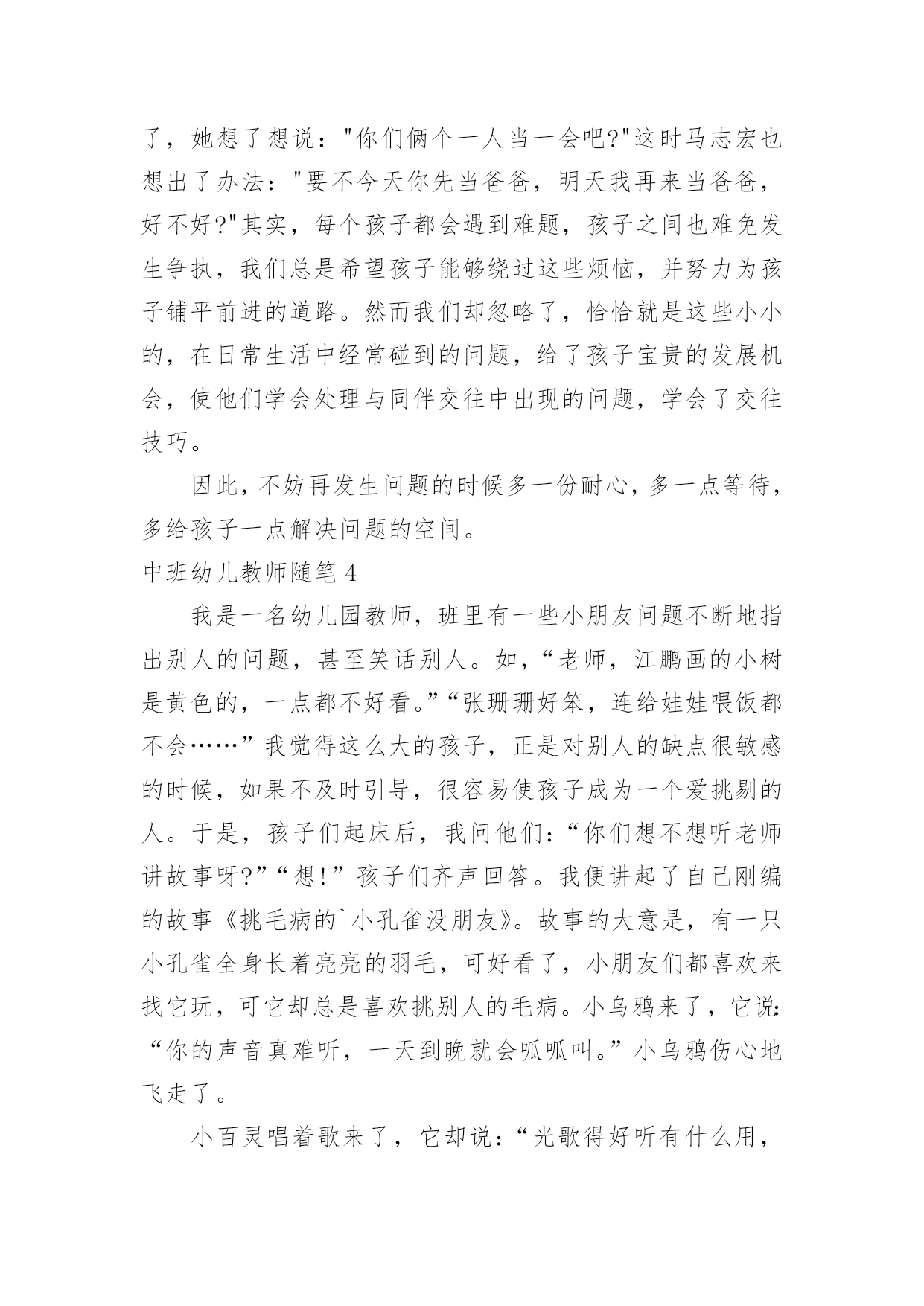 了，她想了想说："你们俩个一人当一会吧?"这时马志宏也想出了办法："要不今天你先当爸爸，明天我再来当爸爸，好不好?"其实，每个孩子都会遇到难题，孩子之间也难免发生争执，我们总是希望孩子能够绕过这些烦恼，并努力为孩子铺平前进的道路。然而我们却忽略了，恰恰就是这些小小的，在日常生活中经常碰到的问题，给了孩子宝贵的发展机会，使他们学会处理与同伴交往中出现的问题，学会了交往技巧。

因此，不妨再发生问题的时候多一份耐心，多一点等待，多给孩子一点解决问题的空间。

中班幼儿教师随笔 4

我是一名幼儿园教师，班里有一些小朋友问题不断地指出别人的问题，甚至笑话别人。如，“老师，江鹏画的小树是黄色的，一点都不好看。”“张珊珊好笨，连给娃娃喂饭都不会……”我觉得这么大的孩子，正是对别人的缺点很敏感的时候，如果不及时引导，很容易使孩子成为一个爱挑剔的人。于是，孩子们起床后，我问他们：“你们想不想听老师讲故事呀?”“想!”孩子们齐声回答。我便讲起了自己刚编的故事《挑毛病的`小孔雀没朋友》。故事的大意是，有一只小孔雀全身长着亮亮的羽毛，可好看了，小朋友们都喜欢来找它玩，可它却总是喜欢挑别人的毛病。小乌鸦来了，它说:“你的声音真难听，一天到晚就会呱呱叫。”小乌鸦伤心地飞走了。

小百灵唱着歌来了，它却说：“光歌得好听有什么用，